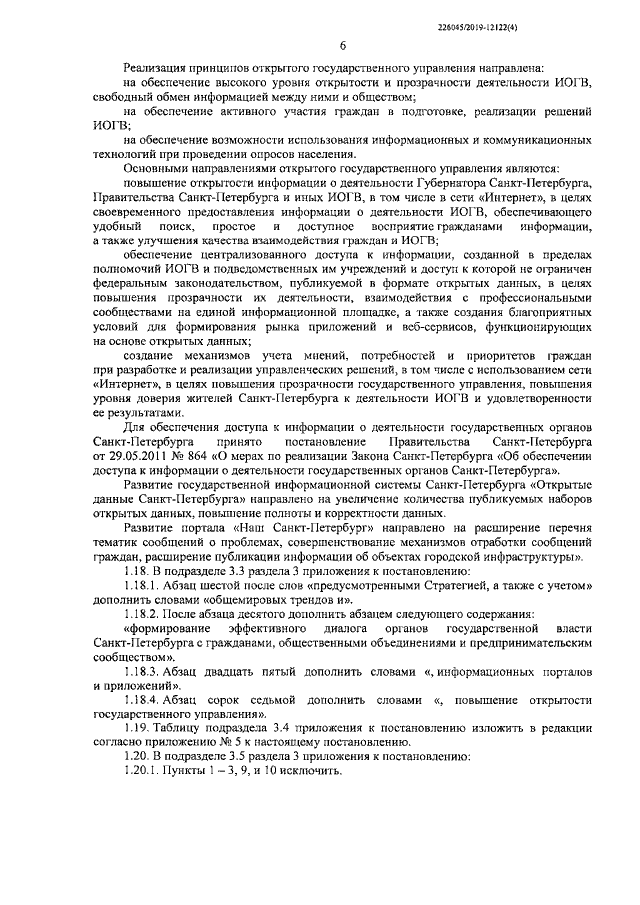 226045/2019-12122(4)

6

Реализация принципов открытого государственного управления направлена:
на обеспечение высокого уровня открытости и прозрачности деятельности ИОГВ, свободный обмен информацией между ними и обществом;

на обеспечение активного участия граждан в подготовке, реализации решений ИОГВ;

на обеспечение возможности использования информационных и коммуникационных технологий при проведении опросов населения.

Основными направлениями открытого государственного управления являются:

повышение открытости информации о деятельности Губернатора Санкт-Петербурга, Правительства Санкт-Петербурга и иных ИОГВ, в том числе в сети «Интернет», в целях своевременного предоставления информации о деятельности ИОГВ, обеспечивающего удобный поиск, простое и доступное восприятие гражданами информации, а также улучшения качества взаимодействия граждан и ИОГВ;

обеспечение централизованного доступа к информации, созданной в пределах полномочий ИОГВ и подведомственных им учреждений и доступ к которой не ограничен федеральным законодательством, публикуемой в формате открытых данных, в целях повышения прозрачности их деятельности, взаимодействия с профессиональными сообществами на единой информационной площадке, а также создания благоприятных условий для формирования рынка приложений и веб-сервисов, функционирующих на основе открытых данных;

создание механизмов учета мнений, потребностей и приоритетов граждан при разработке и реализации управленческих решений, в том числе с использованием сети «Интернет», в целях повышения прозрачности государственного управления, повышения уровня доверия жителей Санкт-Петербурга к деятельности ИОГВ и удовлетворенности ее результатами.

Для обеспечения доступа к информации о деятельности государственных органов Санкт-Петербурга принято постановление Правительства Санкт-Петербурга от 29.05.2011 № 864 «О мерах по реализации Закона Санкт-Петербурга «Об обеспечении доступа к информации о деятельности государственных органов Санкт-Петербурга».

Развитие государственной информационной системы Санкт-Петербурга «Открытые данные Санкт-Петербурга» направлено на увеличение количества публикуемых наборов открытых данных, повышение полноты и корректности данных.

Развитие портала «Наш Санкт-Петербург» направлено на расширение перечня тематик сообщений о проблемах, совершенствование механизмов отработки сообщений граждан, расширение публикации информации об объектах городской инфраструктуры».

1.18. В подразделе 3.3 раздела 3 приложения к постановлению:

1.18.1. Абзац шестой после слов «предусмотренными Стратегией, а также с учетом» дополнить словами «общемировых трендов и».

1.18.2. После абзаца десятого дополнить абзацем следующего содержания:

«формирование эффективного диалога органов государственной власти Санкт-Петербурга с гражданами, общественными объединениями и предпринимательским сообществом».

1.18.3. Абзац двадцать пятый дополнить словами «, информационных порталов и приложений».

1.18.4. Абзац сорок седьмой дополнить словами «, повышение открытости государственного управления».

1.19. Таблицу подраздела 3.4 приложения к постановлению изложить в редакции согласно приложению № 5 к настоящему постановлению.

1.20. В подразделе 3.5 раздела 3 приложения к постановлению:

1.20.1. Пункты 1 – 3, 9, и 10 исключить.